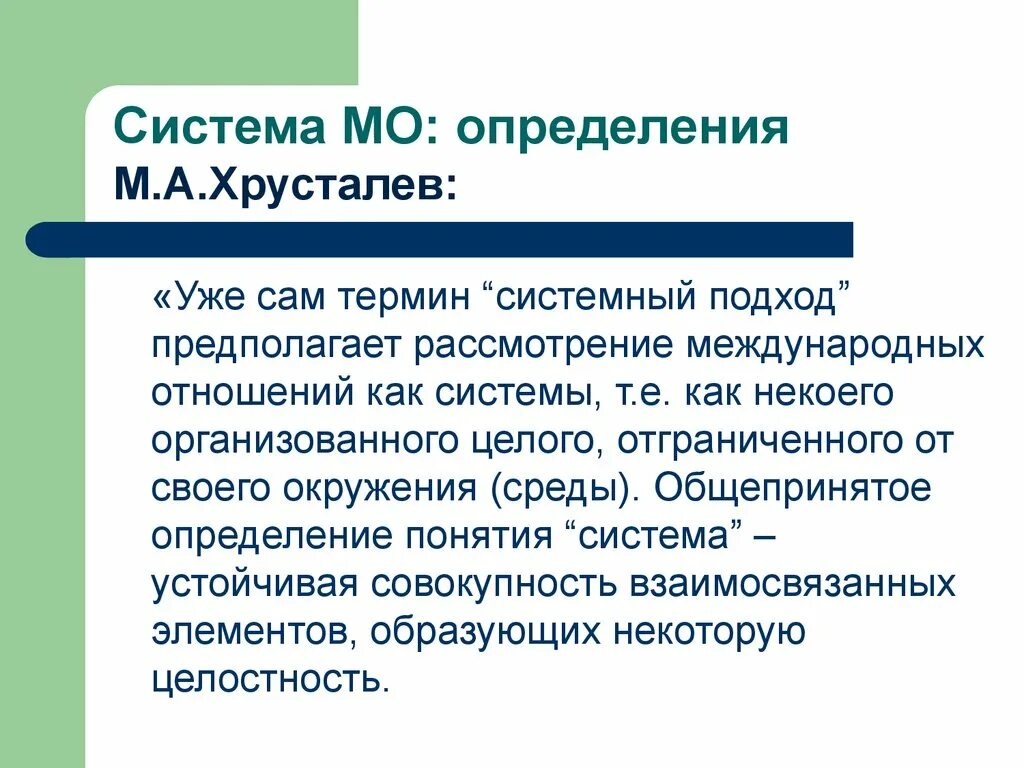 Система МО: определения
М.А.Хрусталев:

«Уже сам термин “системный подход” предполагает рассмотрение международных отношений как системы, т.е. как некоего организованного целого, отграниченного от своего окружения (среды). Общепринятое определение понятия “система” – устойчивая совокупность взаимосвязанных элементов, образующих некоторую целостность.